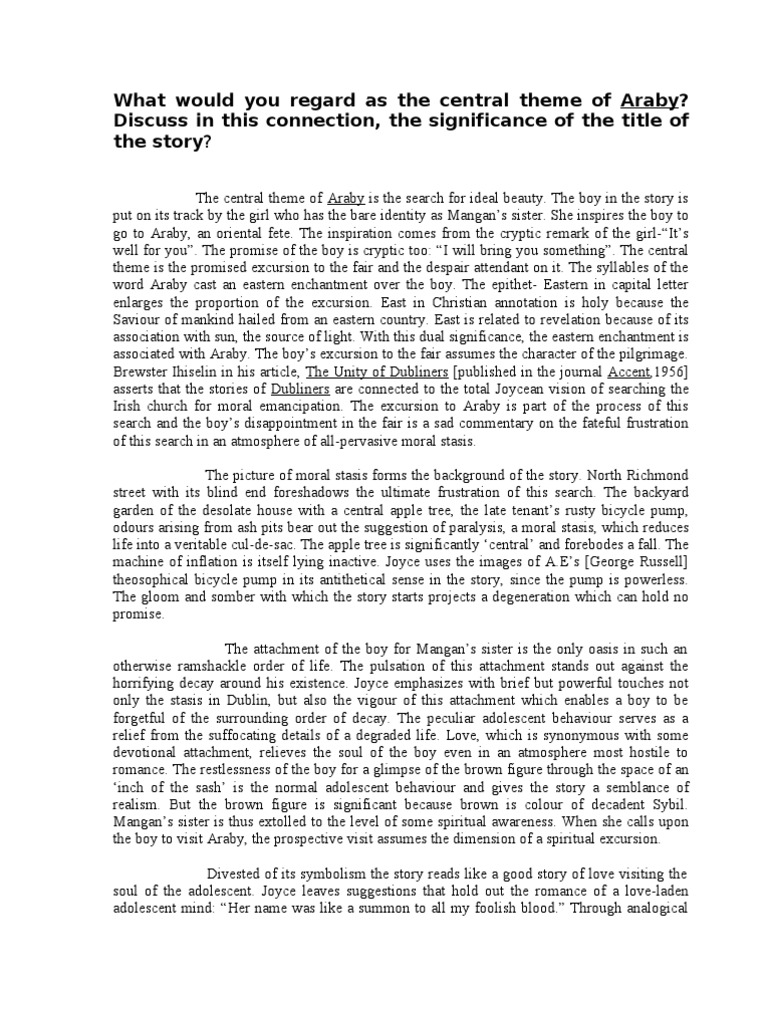 What would you regard as the central theme of Araby? Discuss in this connection, the significance of the title of the story?

The central theme of Araby is the search for ideal beauty. The boy in the story is put on its track by the girl who has the bare identity as Mangan's sister. She inspires the boy to go to Araby, an oriental fete. The inspiration comes from the cryptic remark of the girl-"It's well for you". The promise of the boy is cryptic too: "I will bring you something". The central theme is the promised excursion to the fair and the despair attendant on it. The syllables of the word Araby cast an eastern enchantment over the boy. The epithet- Eastern in capital letter enlarges the proportion of the excursion. East in Christian annotation is holy because the Saviour of mankind hailed from an eastern country. East is related to revelation because of its association with sun, the source of light. With this dual significance, the eastern enchantment is associated with Araby. The boy's excursion to the fair assumes the character of the pilgrimage. Brewster Ihiselin in his article, The Unity of Dubliners [published in the journal Accent,1956] asserts that the stories of Dubliners are connected to the total Joycean vision of searching the Irish church for moral emancipation. The excursion to Araby is part of the process of this search and the boy's disappointment in the fair is a sad commentary on the fateful frustration of this search in an atmosphere of all-pervasive moral stasis.

The picture of moral stasis forms the background of the story. North Richmond street with its blind end foreshadows the ultimate frustration of this search. The backyard garden of the desolate house with a central apple tree, the late tenant's rusty bicycle pump, odours arising from ash pits bear out the suggestion of paralysis, a moral stasis, which reduces life into a veritable cul-de-sac. The apple tree is significantly 'central' and forebodes a fall. The machine of inflation is itself lying inactive. Joyce uses the images of A.E's [George Russell] theosophical bicycle pump in its antithetical sense in the story, since the pump is powerless. The gloom and somber with which the story starts projects a degeneration which can hold no promise.

The attachment of the boy for Mangan's sister is the only oasis in such an otherwise ramshackle order of life. The pulsation of this attachment stands out against the horrifying decay around his existence. Joyce emphasizes with brief but powerful touches not only the stasis in Dublin, but also the vigour of this attachment which enables a boy to be forgetful of the surrounding order of decay. The peculiar adolescent behaviour serves as a relief from the suffocating details of a degraded life. Love, which is synonymous with some devotional attachment, relieves the soul of the boy even in an atmosphere most hostile to romance. The restlessness of the boy for a glimpse of the brown figure through the space of an 'inch of the sash' is the normal adolescent behaviour and gives the story a semblance of realism. But the brown figure is significant because brown is colour of decadent Sybil. Mangan's sister is thus extolled to the level of some spiritual awareness. When she calls upon the boy to visit Araby, the prospective visit assumes the dimension of a spiritual excursion.

Divested of its symbolism the story reads like a good story of love visiting the soul of the adolescent. Joyce leaves suggestions that hold out the romance of a love-laden adolescent mind: "Her name was like a summon to all my foolish blood." Through analogical